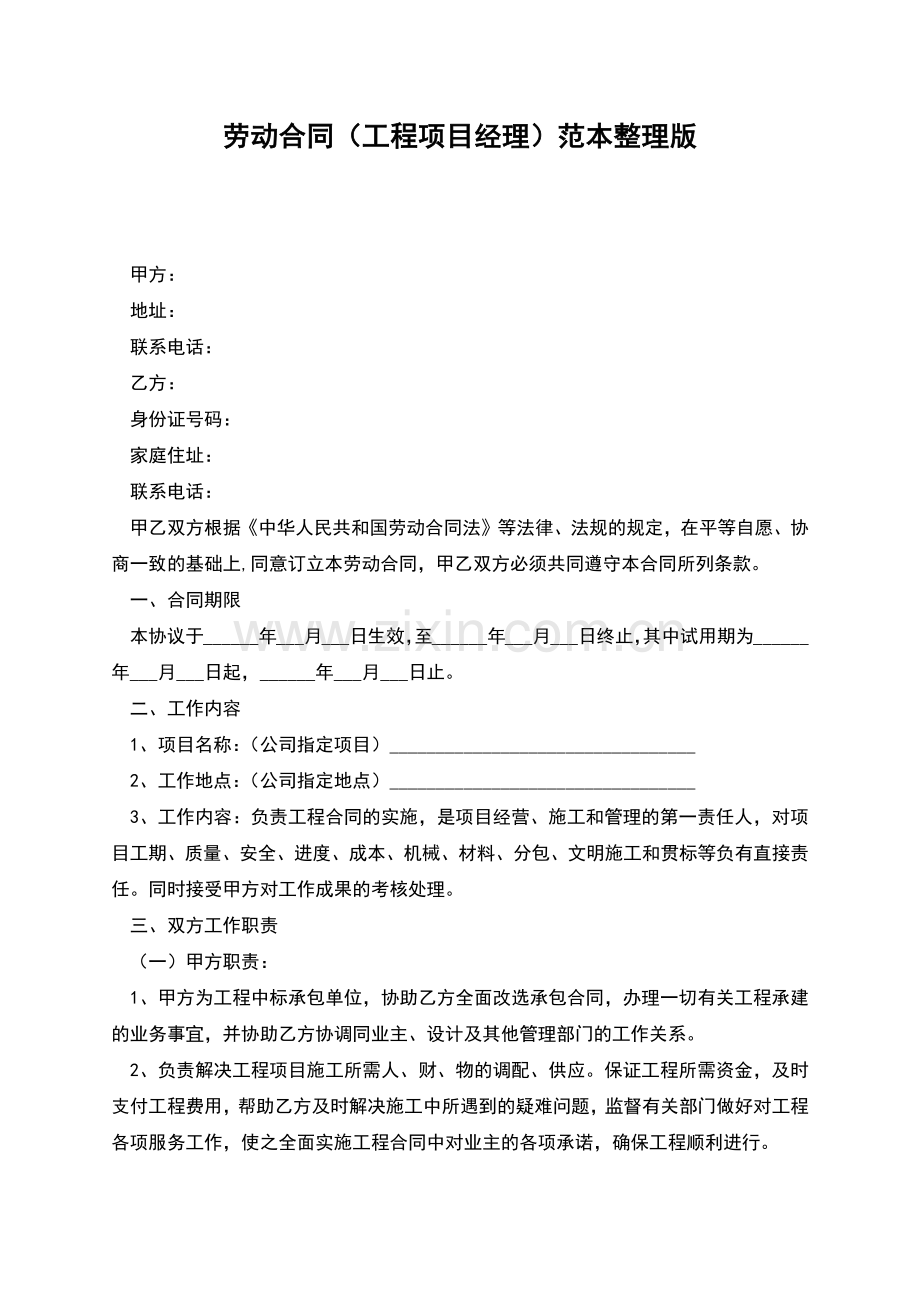 劳动合同（工程项目经理）范本整理版

甲方：

地址：

联系电话：

乙方：

身份证号码：

家庭住址：

联系电话：

甲乙双方根据《中华人民共和国劳动合同法》等法律、法规的规定，在平等自愿、协商一致的基础上,同意订立本劳动合同，甲乙双方必须共同遵守本合同所列条款。

一、合同期限

本协议于____年____月____日生效,至____年____月____日终止,其中试用期为____年____月____日起，____年____月____日止。

二、工作内容

1、项目名称：（公司指定项目）____

2、工作地点：（公司指定地点）____

3、工作内容：负责工程合同的实施，是项目经营、施工和管理的第一责任人，对项目工期、质量、安全、进度、成本、机械、材料、分包、文明施工和贯标等负有直接责任。同时接受甲方对工作成果的考核处理。

三、双方工作职责

（一）甲方职责：

1、甲方为工程中标承包单位，协助乙方全面改选承包合同，办理一切有关工程承建的业务事宜，并协助乙方协调同业主、设计及其他管理部门的工作关系。

2、负责解决工程项目施工所需人、财、物的调配、供应。保证工程所需资金，及时支付工程费用，帮助乙方及时解决施工中所遇到的疑难问题，监督有关部门做好对工程各项服务工作，使之全面实施工程合同中对业主的各项承诺，确保工程顺利进行。

www.zixin.com.cn